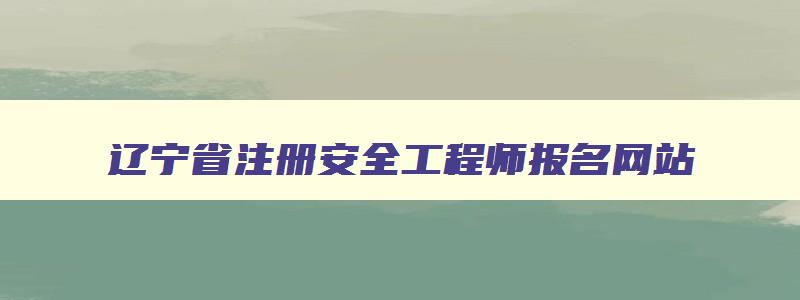 辽宁省注册安全工程师报名网站